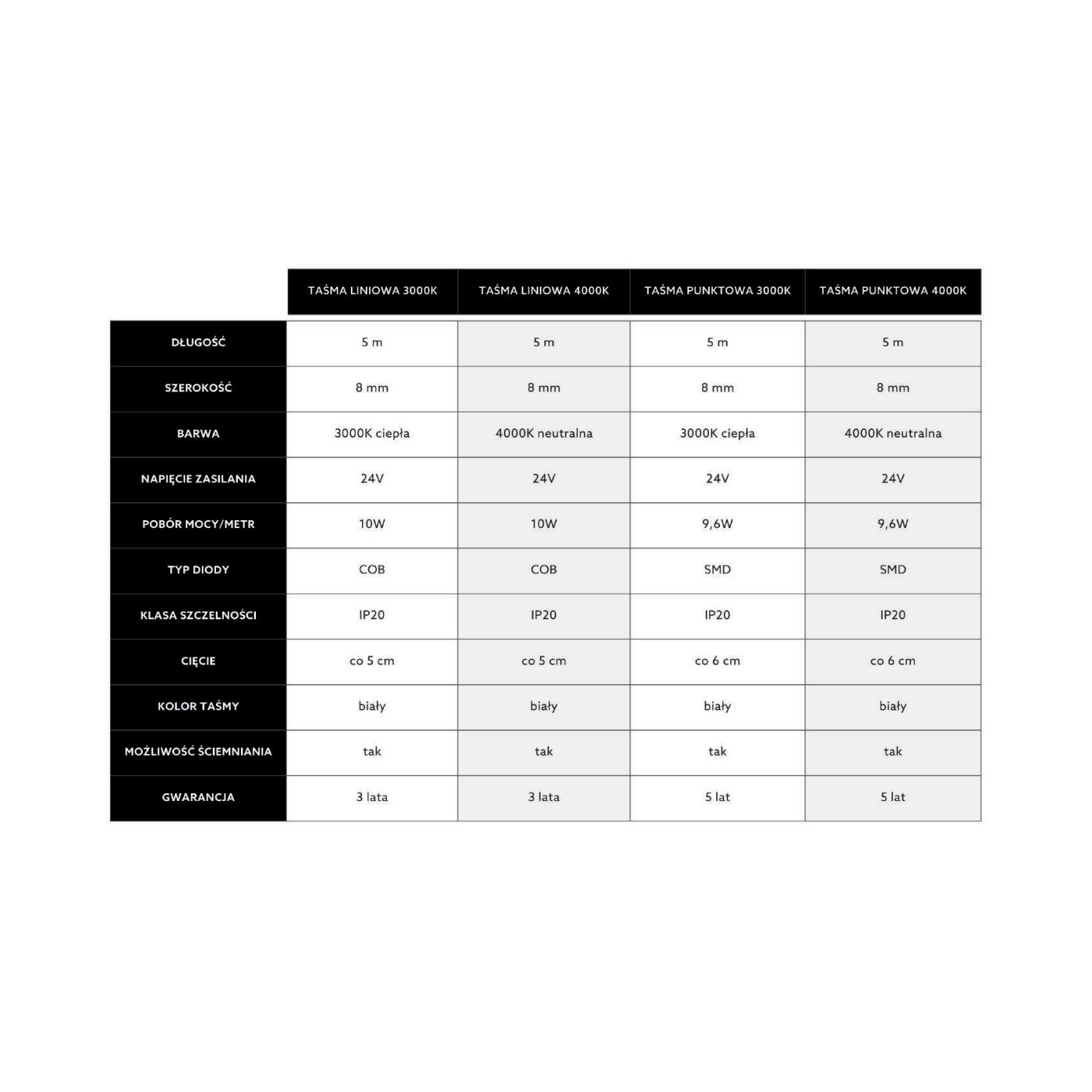 |  | TAŚMA LINIOWA 3000K | TAŚMA LINIOWA 4000K | TAŚMA PUNKTOWA 3000K | TAŚMA PUNKTOWA 4000K |
|---|---|---|---|---|
| DŁUGOŚĆ | 5 m | 5 m | 5 m | 5 m |
| SZEROKOŚĆ | 8 mm | 8 mm | 8 mm | 8 mm |
| BARWA | 3000K ciepła | 4000K neutralna | 3000K ciepła | 4000K neutralna |
| NAPIĘCIE ZASILANIA | 24V | 24V | 24V | 24V |
| POBÓR MOCY/METR | 10W | 10W | 9,6W | 9,6W |
| TYP DIODY | COB | COB | SMD | SMD |
| KLASA SZCZELNOŚCI | IP20 | IP20 | IP20 | IP20 |
| CIĘCIE | co 5 cm | co 5 cm | co 6 cm | co 6 cm |
| KOLOR TAŚMY | biały | biały | biały | biały |
| MOŻLIWOŚĆ ŚCIEMNIANIA | tak | tak | tak | tak |
| GWARANCJA | 3 lata | 3 lata | 5 lat | 5 lat |